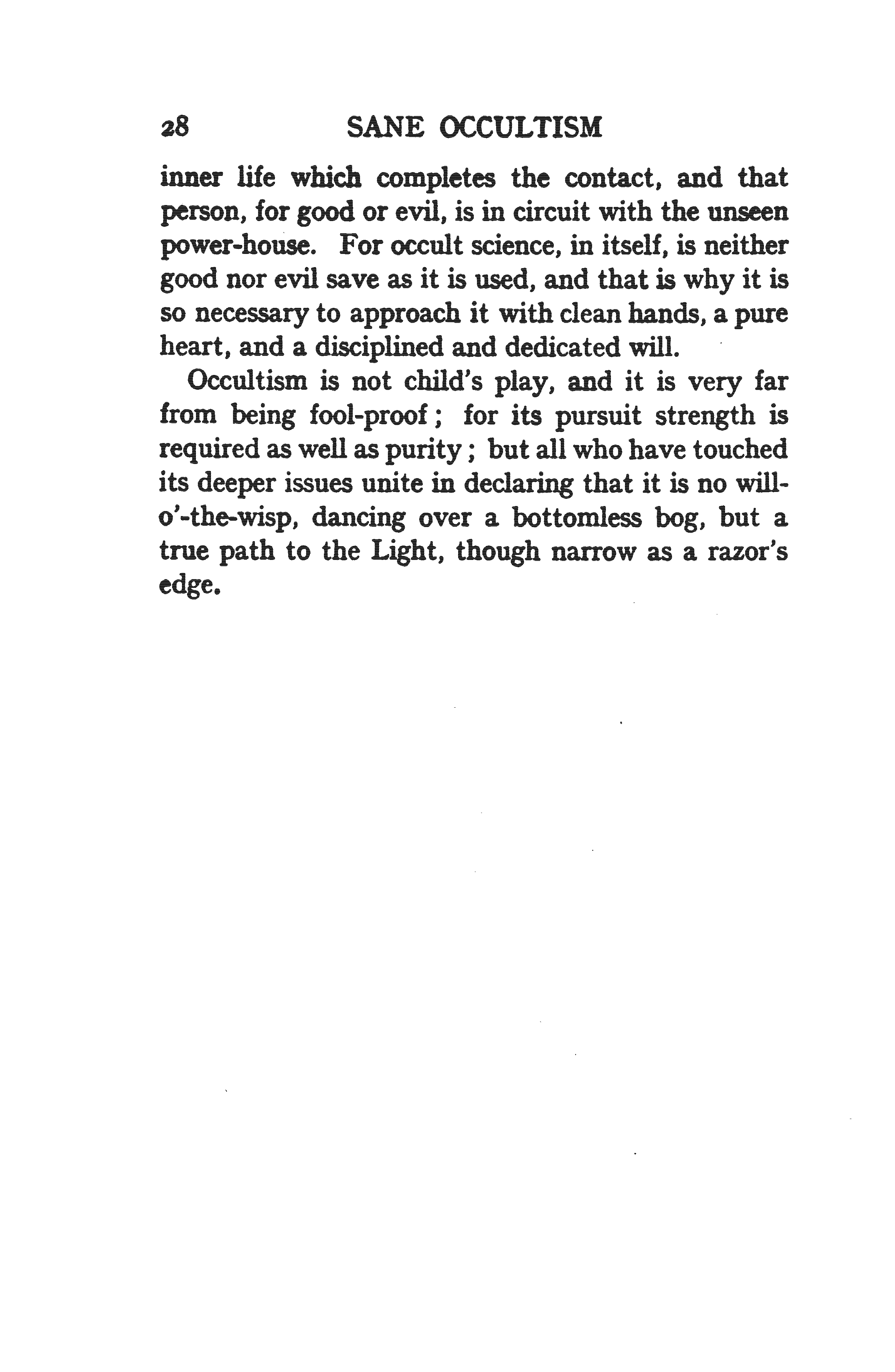 28 SANE OCCULTISM

inner life which completes the contact, and that person, for good or evil, is in circuit with the unseen power-house. For occult science, in itself, is neither good nor evil save as it is used, and that is why it is so necessary to approach it with clean hands, a pure heart, and a disciplined and dedicated will.

Occultism is not child's play, and it is very far from being fool-proof; for its pursuit strength is required as well as purity; but all who have touched its deeper issues unite in declaring that it is no will-o'-the-wisp, dancing over a bottomless bog, but a true path to the Light, though narrow as a razor's edge.